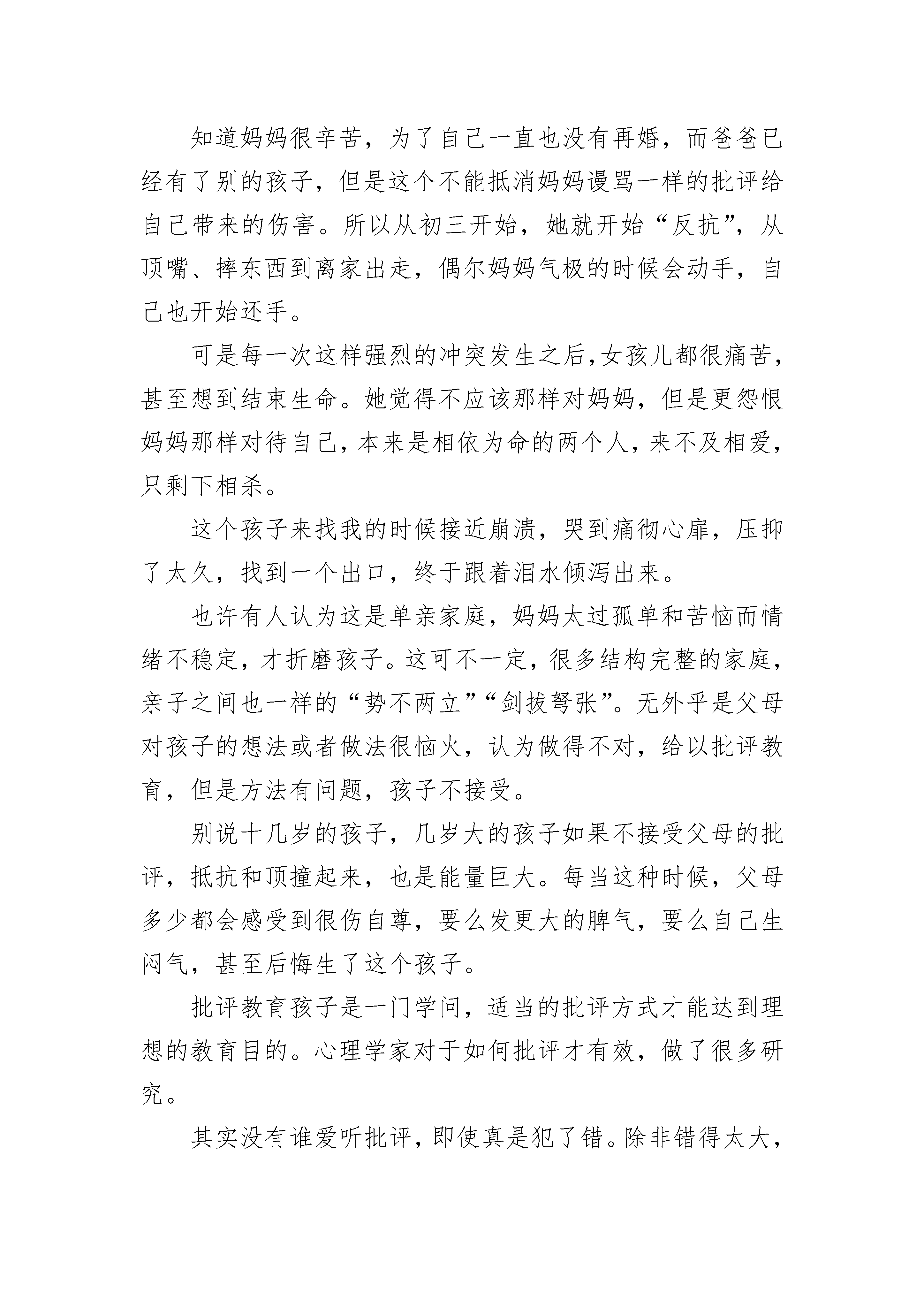 知道妈妈很辛苦，为了自己一直也没有再婚，而爸爸已经有了别的孩子，但是这个不能抵消妈妈谩骂一样的批评给自己带来的伤害。所以从初三开始，她就开始“反抗”，从顶嘴、摔东西到离家出走，偶尔妈妈气极的时候会动手，自己也开始还手。

可是每一次这样强烈的冲突发生之后，女孩儿都很痛苦，甚至想到结束生命。她觉得不应该那样对妈妈，但是更怨恨妈妈那样对待自己，本来是相依为命的两个人，来不及相爱，只剩下相杀。

这个孩子来找我的时候接近崩溃，哭到痛彻心扉，压抑了太久，找到一个出口，终于跟着泪水倾泻出来。

也许有人认为这是单亲家庭，妈妈太过孤单和苦恼而情绪不稳定，才折磨孩子。这可不一定，很多结构完整的家庭，亲子之间也一样的“势不两立”“剑拔弩张”。无外乎是父母对孩子的想法或者做法很恼火，认为做得不对，给以批评教育，但是方法有问题，孩子不接受。

别说十几岁的孩子，几岁大的孩子如果不接受父母的批评，抵抗和顶撞起来，也是能量巨大。每当这种时候，父母多少都会感受到很伤自尊，要么发更大的脾气，要么自己生闷气，甚至后悔生了这个孩子。

批评教育孩子是一门学问，适当的批评方式才能达到理想的教育目的。心理学家对于如何批评才有效，做了很多研究。

其实没有谁爱听批评，即使真是犯了错。除非错得太大，